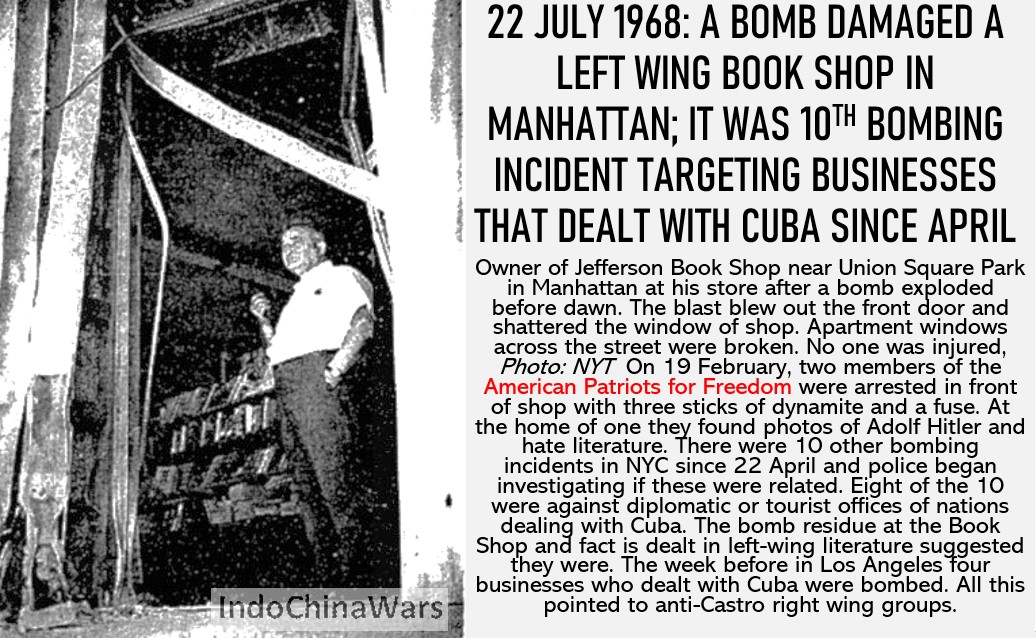 22 JULY 1968: A BOMB DAMAGED A LEFT WING BOOK SHOP IN MANHATTAN; IT WAS 10$^{TH}$ BOMBING INCIDENT TARGETING BUSINESSES THAT DEALT WITH CUBA SINCE APRIL

Owner of Jefferson Book Shop near Union Square Park in Manhattan at his store after a bomb exploded before dawn. The blast blew out the front door and shattered the window of shop. Apartment windows across the street were broken. No one was injured, Photo: NYT On 19 February, two members of the American Patriots for Freedom were arrested in front of shop with three sticks of dynamite and a fuse. At the home of one they found photos of Adolf Hitler and hate literature. There were 10 other bombing incidents in NYC since 22 April and police began investigating if these were related. Eight of the 10 were against diplomatic or tourist offices of nations dealing with Cuba. The bomb residue at the Book Shop and fact is dealt in left-wing literature suggested they were. The week before in Los Angeles four businesses who dealt with Cuba were bombed. All this pointed to anti-Castro right wing groups.

IndoChinaWars